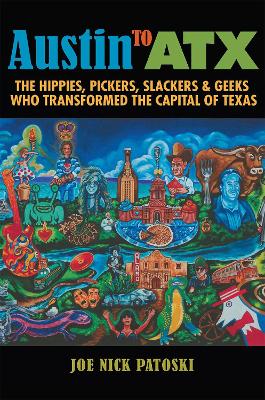 Austin TO ATX

THE HIPPIES, PICKERS, SLACKERS & GEEKS WHO TRANSFORMED THE CAPITAL OF TEXAS

JOE NICK PATOSKI